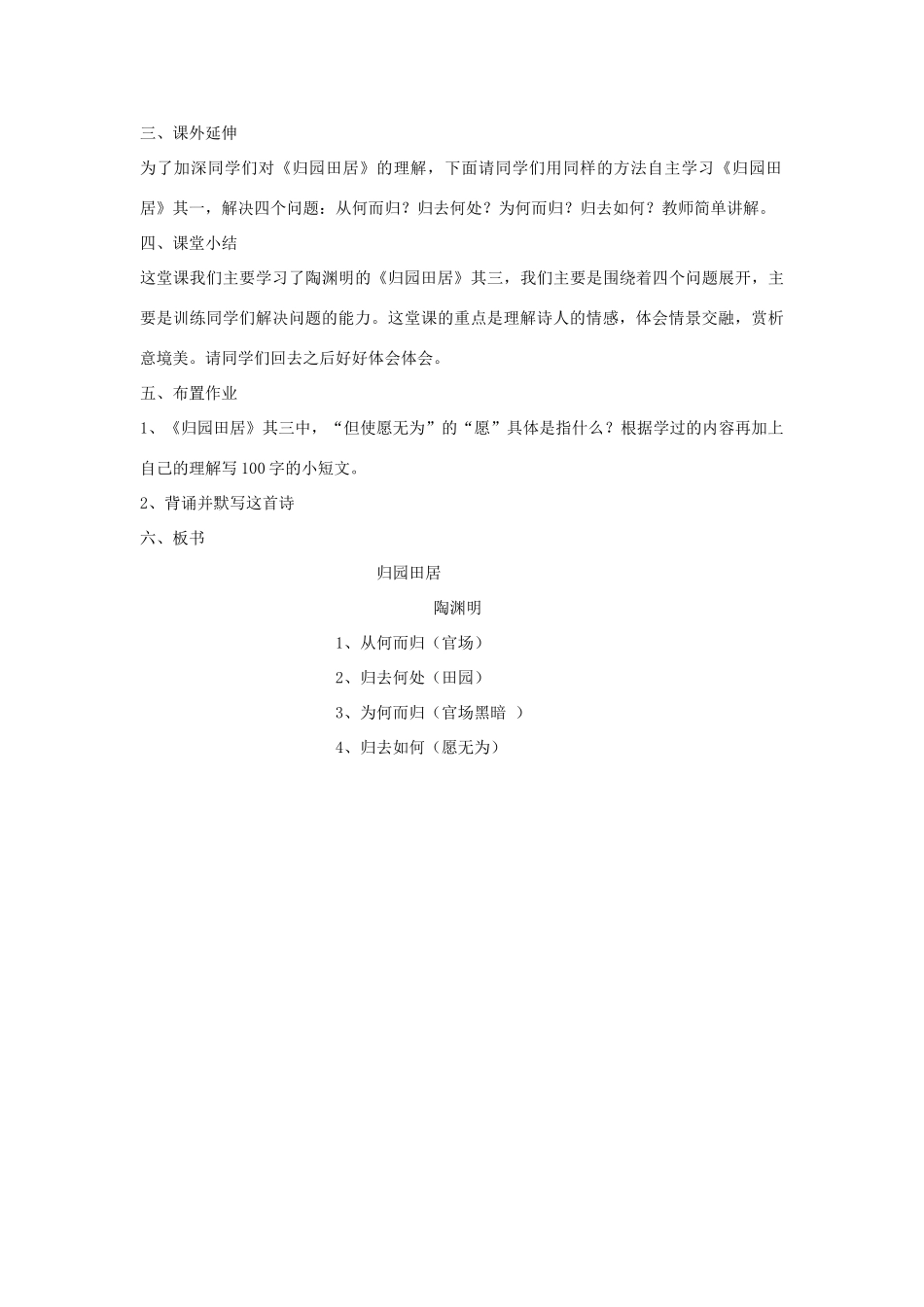 三、课外延伸

为了加深同学们对《归园田居》的理解，下面请同学们用同样的方法自主学习《归园田居》其一，解决四个问题：从何而归？归去何处？为何而归？归去如何？教师简单讲解。

四、课堂小结

这堂课我们主要学习了陶渊明的《归园田居》其三，我们主要是围绕着四个问题展开，主要是训练同学们解决问题的能力。这堂课的重点是理解诗人的情感，体会情景交融，赏析意境美。请同学们回去之后好好体会体会。

五、布置作业

1、《归园田居》其三中，“但使愿无为”的“愿”具体是指什么？根据学过的内容再加上自己的理解写100字的小短文。

2、背诵并默写这首诗

六、板书

归园田居

陶渊明

1、从何而归（官场）

2、归去何处（田园）

3、为何而归（官场黑暗 ）

4、归去如何（愿无为）